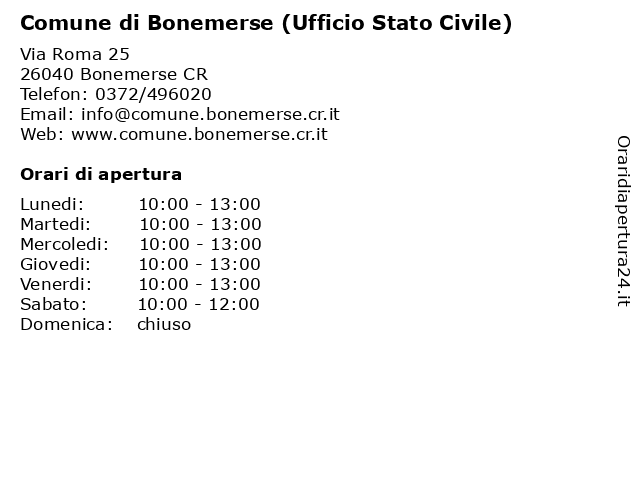 Comune di Bonemerse (Ufficio Stato Civile)

Via Roma 25
26040 Bonemerse CR
Telefon: 0372/496020
Email: info@comune.bonemerse.cr.it
Web: www.comune.bonemerse.cr.it

Orari di apertura

| | |
|---|---|
| Lunedi: | 10:00 - 13:00 |
| Martedi: | 10:00 - 13:00 |
| Mercoledi: | 10:00 - 13:00 |
| Giovedi: | 10:00 - 13:00 |
| Venerdi: | 10:00 - 13:00 |
| Sabato: | 10:00 - 12:00 |
| Domenica: | chiuso |

Oraridiapertura24.it